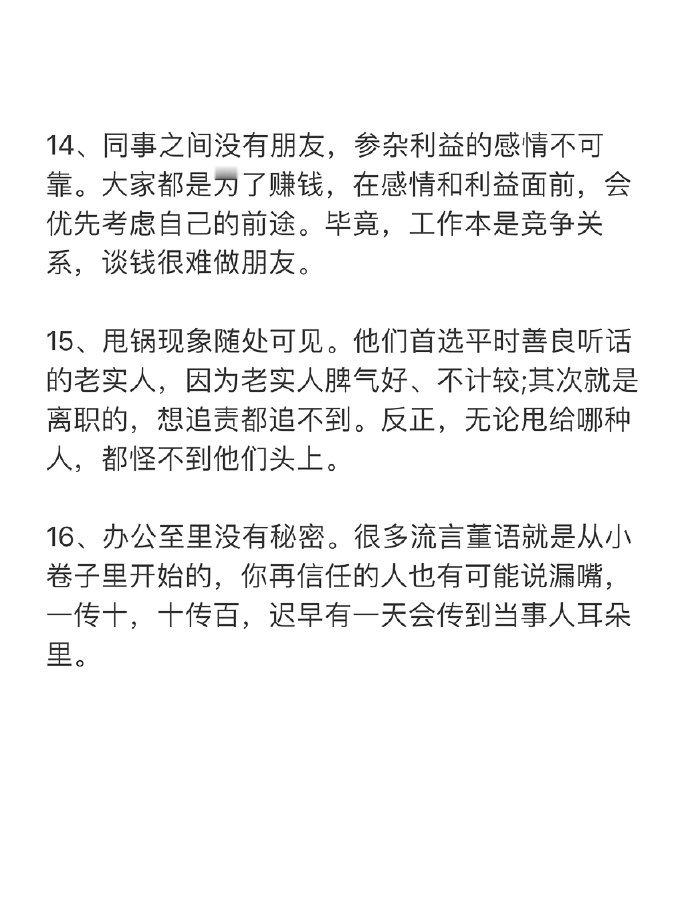 14、同事之间没有朋友，参杂利益的感情不可靠。大家都是为了赚钱，在感情和利益面前，会优先考虑自己的前途。毕竟，工作本是竞争关系，谈钱很难做朋友。

15、甩锅现象随处可见。他们首选平时善良听话的老实人，因为老实人脾气好、不计较;其次就是离职的，想追责都追不到。反正，无论甩给哪种人，都怪不到他们头上。

16、办公至里没有秘密。很多流言蜚语就是从小卷子里开始的，你再信任的人也有可能说漏嘴，一传十，十传百，迟早有一天会传到当事人耳朵里。